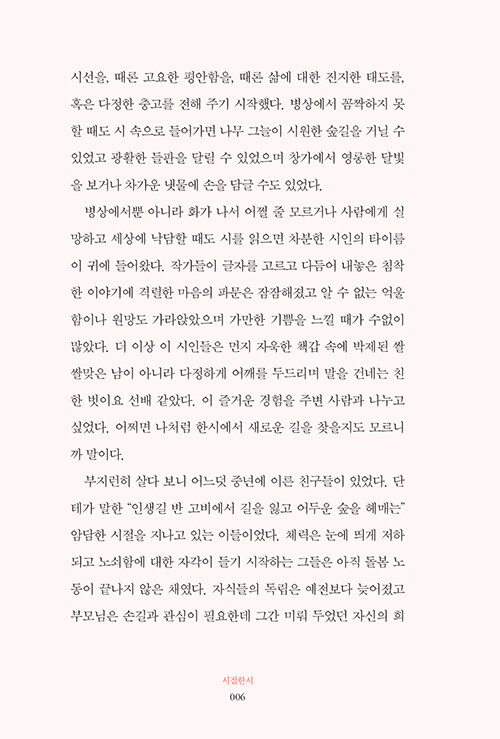 시선을, 때론 고요한 평안함을, 때론 삶에 대한 진지한 태도를, 혹은 다정한 충고를 전해 주기 시작했다. 병상에서 꼼짝하지 못할 때도 시 속으로 들어가면 나무 그늘이 시원한 숲길을 거닐 수 있었고 광활한 들판을 달릴 수 있었으며 창가에서 영롱한 달빛을 보거나 차가운 냇물에 손을 담글 수도 있었다.

병상에서뿐 아니라 화가 나서 어쩔 줄 모르거나 사람에게 실망하고 세상에 낙담할 때도 시를 읽으면 차분한 시인의 타이름이 귀에 들어왔다. 작가들이 글자를 고르고 다듬어 내놓은 침착한 이야기에 격렬한 마음의 파문은 잠잠해졌고 알 수 없는 억울함이나 원망도 가라앉았으며 가만한 기쁨을 느낄 때가 수없이 많았다. 더 이상 이 시인들은 먼지 자욱한 책갑 속에 박제된 쌀쌀맞은 남이 아니라 다정하게 어깨를 두드리며 말을 건네는 친한 벗이요 선배 같았다. 이 즐거운 경험을 주변 사람과 나누고 싶었다. 어쩌면 나처럼 한시에서 새로운 길을 찾을지도 모르니까 말이다.

부지런히 살다 보니 어느덧 중년에 이른 친구들이 있었다. 단테가 말한 "인생길 반 고비에서 길을 잃고 어두운 숲을 헤매는" 암담한 시절을 지나고 있는 이들이었다. 체력은 눈에 띄게 저하되고 노쇠함에 대한 자각이 들기 시작하는 그들은 아직 돌봄 노동이 끝나지 않은 채였다. 자식들의 독립은 예전보다 늦어졌고 부모님은 손길과 관심이 필요한데 그간 미뤄 두었던 자신의 회

시절한시
006